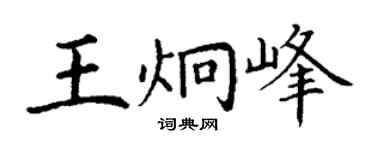 王炯峰

词典网